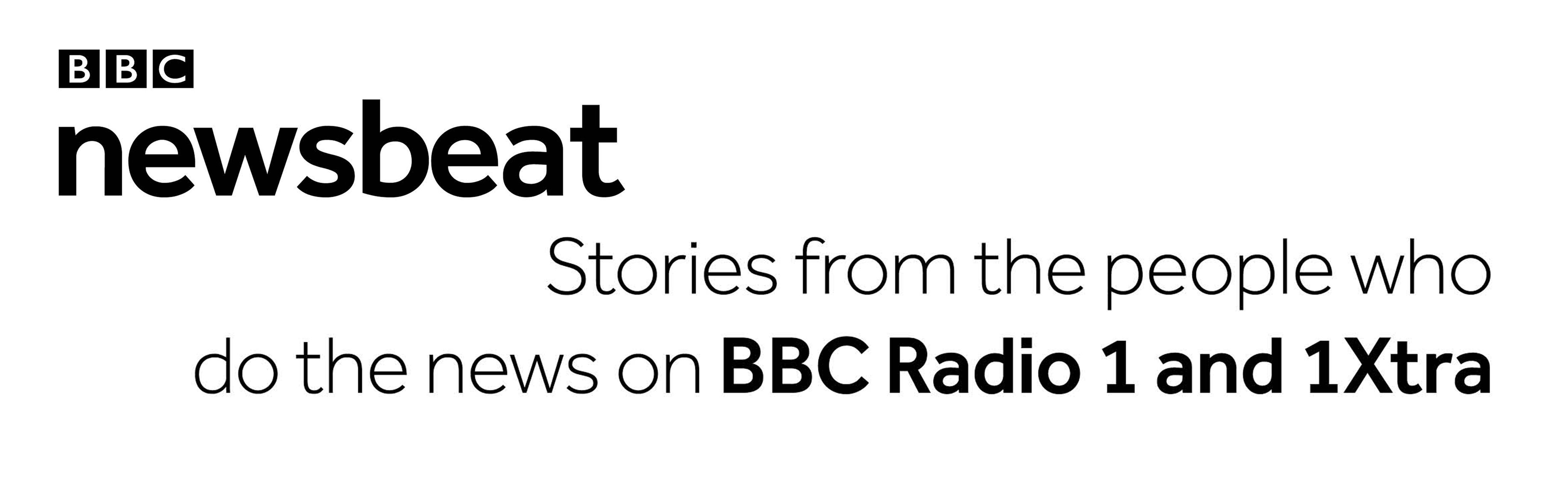 BBC
newsbeat

Stories from the people who do the news on BBC Radio 1 and 1Xtra